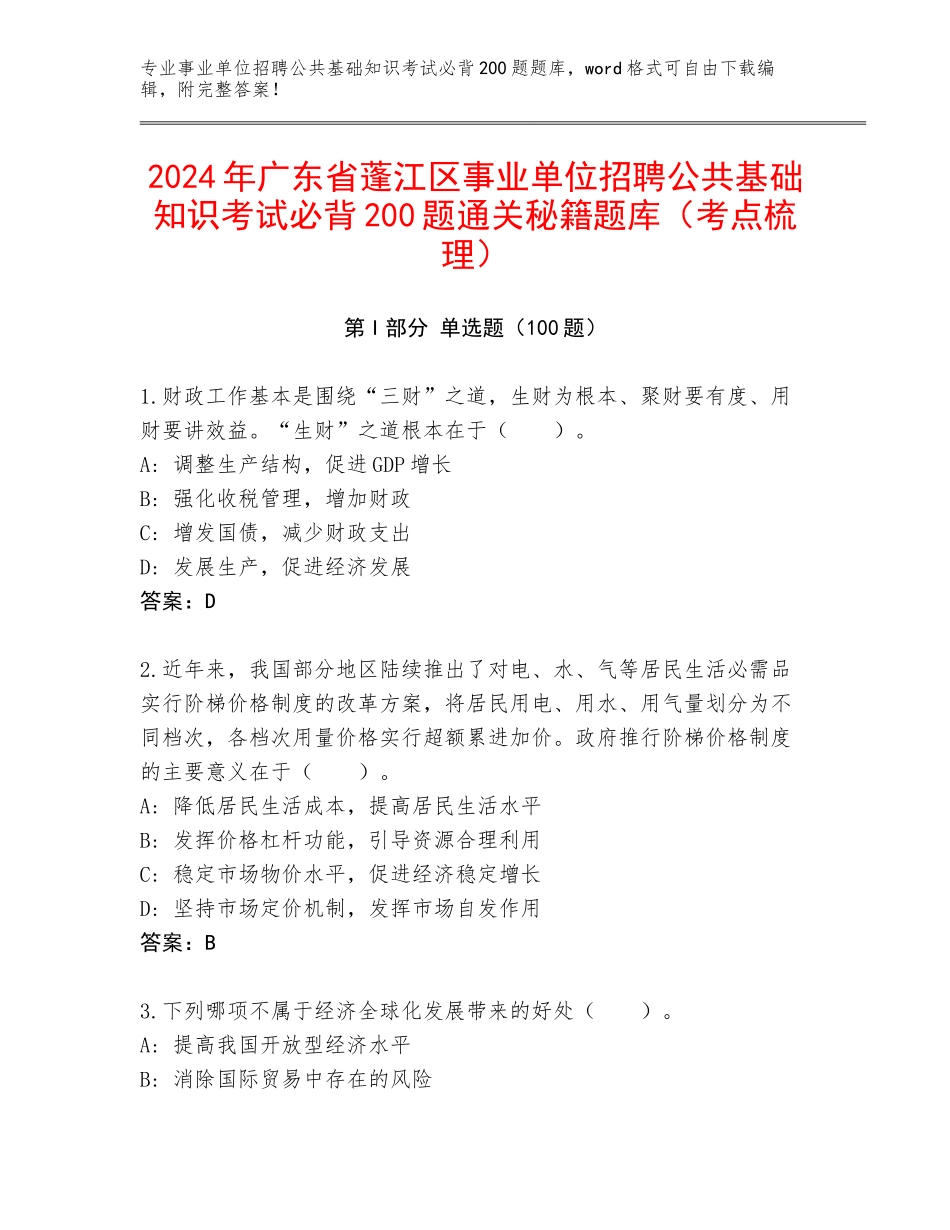 专业事业单位招聘公共基础知识考试必背200题题库，word格式可自由下载编辑，附完整答案！

2024年广东省蓬江区事业单位招聘公共基础知识考试必背200题通关秘籍题库（考点梳理）

第Ⅰ部分 单选题（100题）

1.财政工作基本是围绕“三财”之道，生财为根本、聚财要有度、用财要讲效益。“生财”之道根本在于（　　）。
A：调整生产结构，促进GDP增长
B：强化收税管理，增加财政
C：增发国债，减少财政支出
D：发展生产，促进经济发展
答案：D

2.近年来，我国部分地区陆续推出了对电、水、气等居民生活必需品实行阶梯价格制度的改革方案，将居民用电、用水、用气量划分为不同档次，各档次用量价格实行超额累进加价。政府推行阶梯价格制度的主要意义在于（　　）。
A：降低居民生活成本，提高居民生活水平
B：发挥价格杠杆功能，引导资源合理利用
C：稳定市场物价水平，促进经济稳定增长
D：坚持市场定价机制，发挥市场自发作用
答案：B

3.下列哪项不属于经济全球化发展带来的好处（　　）。
A：提高我国开放型经济水平
B：消除国际贸易中存在的风险